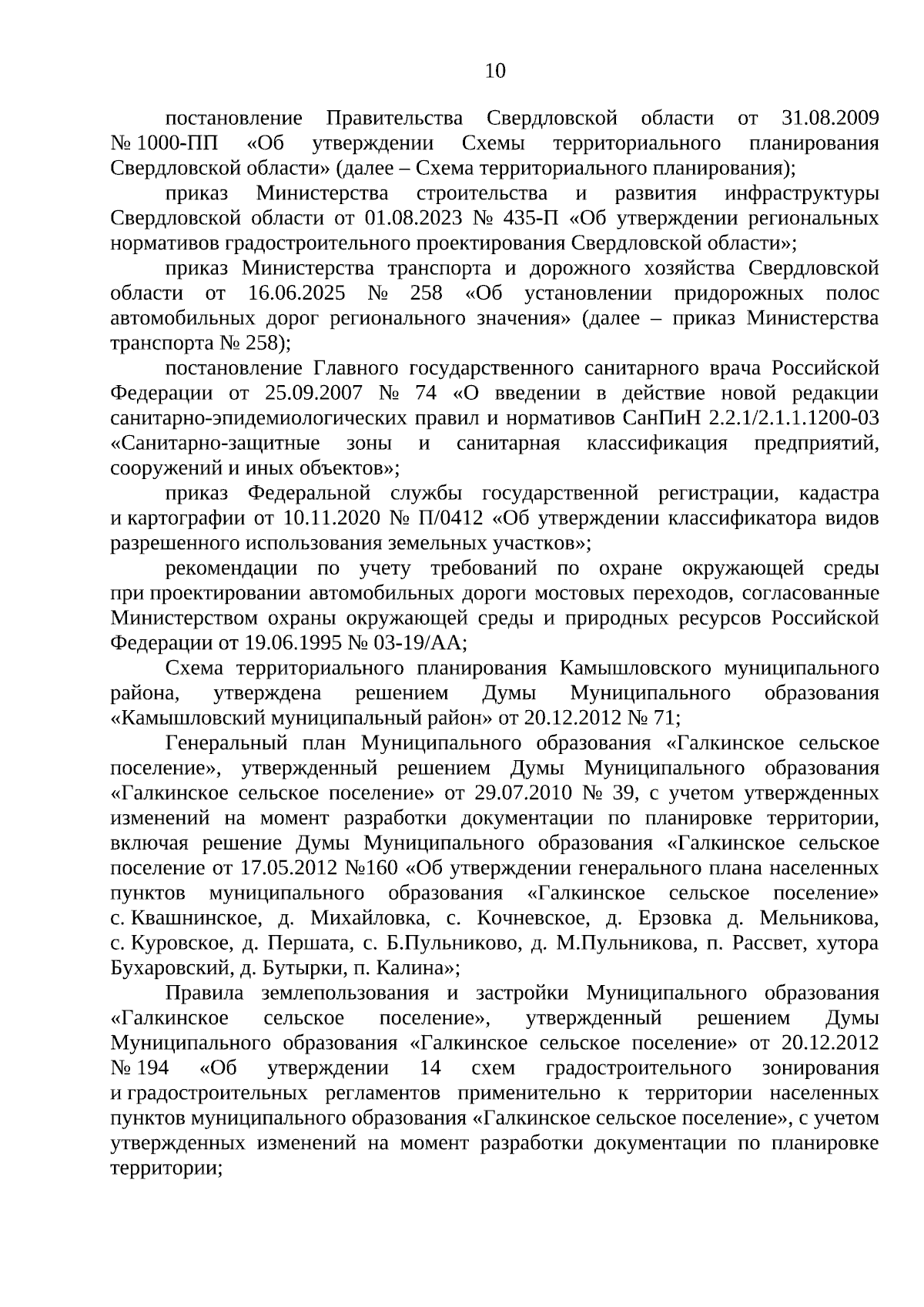 10

постановление Правительства Свердловской области от 31.08.2009 № 1000-ПП «Об утверждении Схемы территориального планирования Свердловской области» (далее – Схема территориального планирования);

приказ Министерства строительства и развития инфраструктуры Свердловской области от 01.08.2023 № 435-П «Об утверждении региональных нормативов градостроительного проектирования Свердловской области»;

приказ Министерства транспорта и дорожного хозяйства Свердловской области от 16.06.2025 № 258 «Об установлении придорожных полос автомобильных дорог регионального значения» (далее – приказ Министерства транспорта № 258);

постановление Главного государственного санитарного врача Российской Федерации от 25.09.2007 № 74 «О введении в действие новой редакции санитарно-эпидемиологических правил и нормативов СанПиН 2.2.1/2.1.1.1200-03 «Санитарно-защитные зоны и санитарная классификация предприятий, сооружений и иных объектов»;

приказ Федеральной службы государственной регистрации, кадастра и картографии от 10.11.2020 № П/0412 «Об утверждении классификатора видов разрешенного использования земельных участков»;

рекомендации по учету требований по охране окружающей среды при проектировании автомобильных дороги мостовых переходов, согласованные Министерством охраны окружающей среды и природных ресурсов Российской Федерации от 19.06.1995 № 03-19/АА;

Схема территориального планирования Камышловского муниципального района, утверждена решением Думы Муниципального образования «Камышловский муниципальный район» от 20.12.2012 № 71;

Генеральный план Муниципального образования «Галкинское сельское поселение», утвержденный решением Думы Муниципального образования «Галкинское сельское поселение» от 29.07.2010 № 39, с учетом утвержденных изменений на момент разработки документации по планировке территории, включая решение Думы Муниципального образования «Галкинское сельское поселение от 17.05.2012 №160 «Об утверждении генерального плана населенных пунктов муниципального образования «Галкинское сельское поселение» с. Квашнинское, д. Михайловка, с. Кочневское, д. Ерзовка д. Мельникова, с. Куровское, д. Першата, с. Б.Пульниково, д. М.Пульникова, п. Рассвет, хутора Бухаровский, д. Бутырки, п. Калина»;

Правила землепользования и застройки Муниципального образования «Галкинское сельское поселение», утвержденный решением Думы Муниципального образования «Галкинское сельское поселение» от 20.12.2012 № 194 «Об утверждении 14 схем градостроительного зонирования и градостроительных регламентов применительно к территории населенных пунктов муниципального образования «Галкинское сельское поселение», с учетом утвержденных изменений на момент разработки документации по планировке территории;